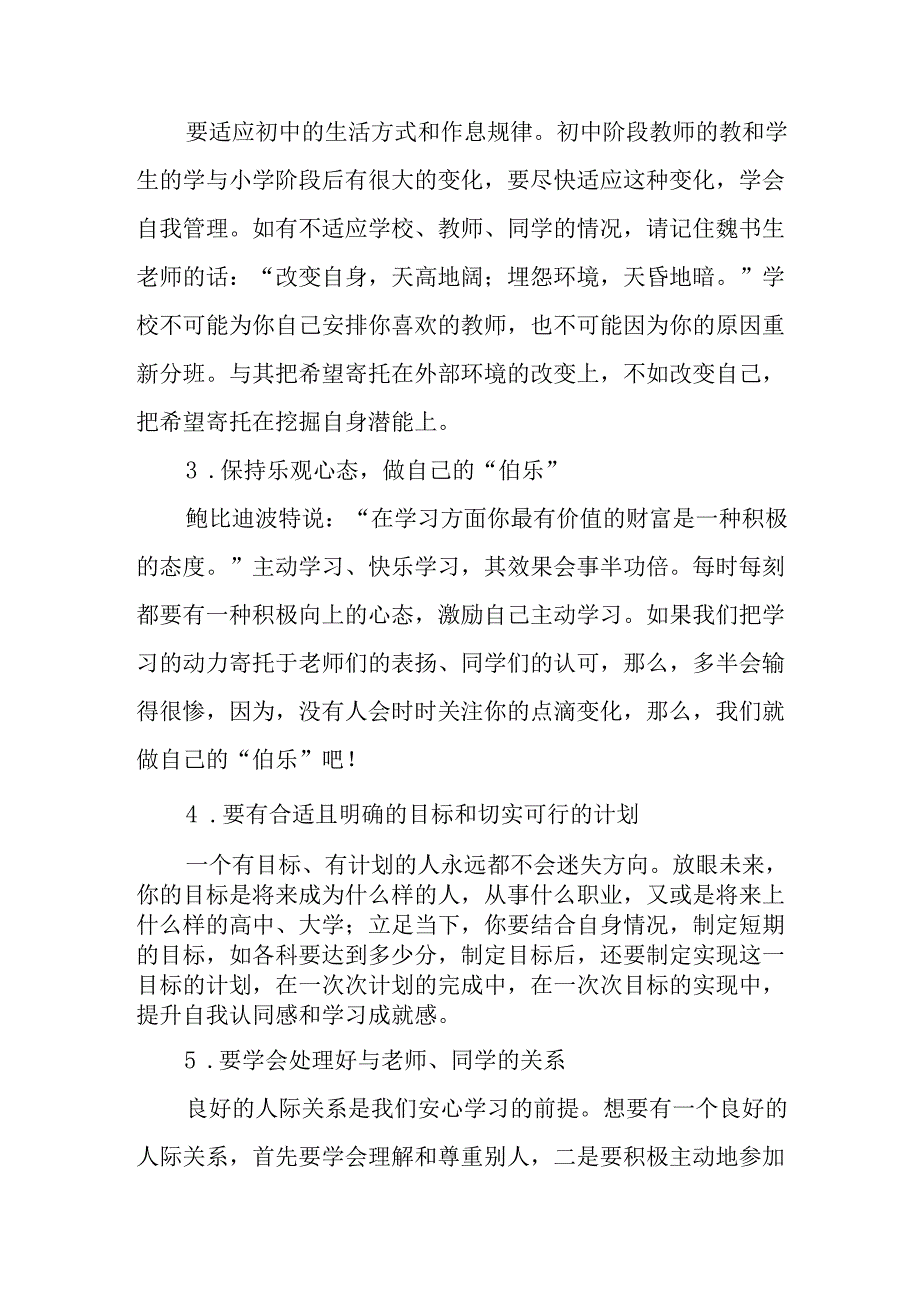 要适应初中的生活方式和作息规律。初中阶段教师的教和学生的学与小学阶段后有很大的变化，要尽快适应这种变化，学会自我管理。如有不适应学校、教师、同学的情况，请记住魏书生老师的话：“改变自身，天高地阔；埋怨环境，天昏地暗。”学校不可能为你自己安排你喜欢的教师，也不可能因为你的原因重新分班。与其把希望寄托在外部环境的改变上，不如改变自己，把希望寄托在挖掘自身潜能上。

3．保持乐观心态，做自己的“伯乐”

鲍比迪波特说：“在学习方面你最有价值的财富是一种积极的态度。”主动学习、快乐学习，其效果会事半功倍。每时每刻都要有一种积极向上的心态，激励自己主动学习。如果我们把学习的动力寄托于老师们的表扬、同学们的认可，那么，多半会输得很惨，因为，没有人会时时关注你的点滴变化，那么，我们就做自己的“伯乐”吧！

4．要有合适且明确的目标和切实可行的计划

一个有目标、有计划的人永远都不会迷失方向。放眼未来，你的目标是将来成为什么样的人，从事什么职业，又或是将来上什么样的高中、大学；立足当下，你要结合自身情况，制定短期的目标，如各科要达到多少分，制定目标后，还要制定实现这一目标的计划，在一次次计划的完成中，在一次次目标的实现中，提升自我认同感和学习成就感。

5．要学会处理好与老师、同学的关系

良好的人际关系是我们安心学习的前提。想要有一个良好的人际关系，首先要学会理解和尊重别人，二是要积极主动地参加